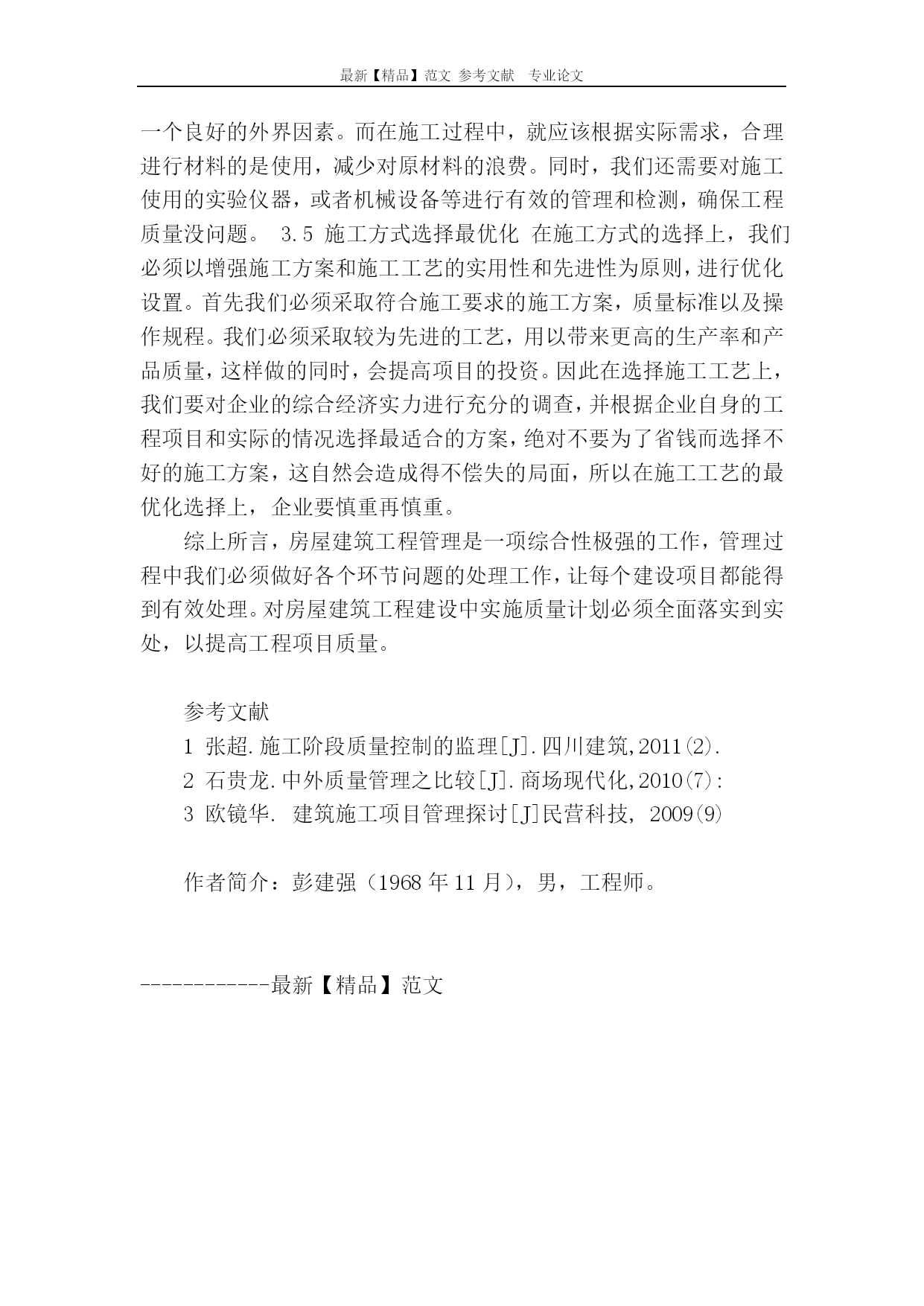 最新【精品】范文 参考文献 专业论文

一个良好的外界因素。而在施工过程中，就应该根据实际需求，合理进行材料的是使用，减少对原材料的浪费。同时，我们还需要对施工使用的实验仪器，或者机械设备等进行有效的管理和检测，确保工程质量没问题。 3.5 施工方式选择最优化 在施工方式的选择上，我们必须以增强施工方案和施工工艺的实用性和先进性为原则，进行优化设置。首先我们必须采取符合施工要求的施工方案，质量标准以及操作规程。我们必须采取较为先进的工艺，用以带来更高的生产率和产品质量，这样做的同时，会提高项目的投资。因此在选择施工工艺上，我们要对企业的综合经济实力进行充分的调查，并根据企业自身的工程项目和实际的情况选择最适合的方案，绝对不要为了省钱而选择不好的施工方案，这自然会造成得不偿失的局面，所以在施工工艺的最优化选择上，企业要慎重再慎重。

综上所言，房屋建筑工程管理是一项综合性极强的工作，管理过程中我们必须做好各个环节问题的处理工作，让每个建设项目都能得到有效处理。对房屋建筑工程建设中实施质量计划必须全面落实到实处，以提高工程项目质量。

参考文献

1 张超.施工阶段质量控制的监理[J].四川建筑,2011(2).

2 石贵龙.中外质量管理之比较[J].商场现代化,2010(7):

3 欧镜华. 建筑施工项目管理探讨[J]民营科技, 2009(9)

作者简介：彭建强（1968 年 11 月），男，工程师。

------------最新【精品】范文